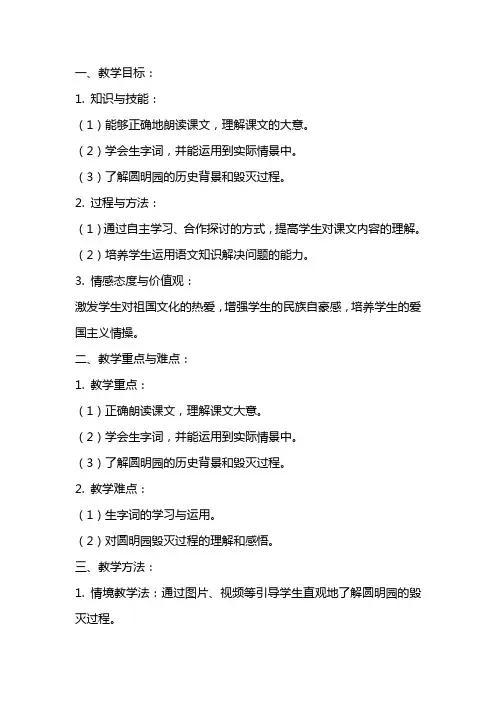 一、教学目标：

1. 知识与技能：

（1）能够正确地朗读课文，理解课文的大意。

（2）学会生字词，并能运用到实际情景中。

（3）了解圆明园的历史背景和毁灭过程。

2. 过程与方法：

（1）通过自主学习、合作探讨的方式，提高学生对课文内容的理解。

（2）培养学生运用语文知识解决问题的能力。

3. 情感态度与价值观：

激发学生对祖国文化的热爱，增强学生的民族自豪感，培养学生的爱国主义情操。

二、教学重点与难点：

1. 教学重点：

（1）正确朗读课文，理解课文大意。

（2）学会生字词，并能运用到实际情景中。

（3）了解圆明园的历史背景和毁灭过程。

2. 教学难点：

（1）生字词的学习与运用。

（2）对圆明园毁灭过程的理解和感悟。

三、教学方法：

1. 情境教学法：通过图片、视频等引导学生直观地了解圆明园的毁灭过程。